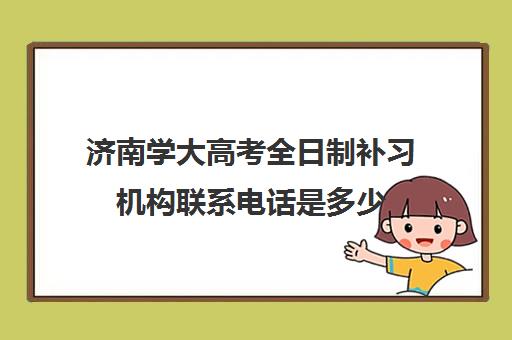 济南学大高考全日制补习机构联系电话是多少